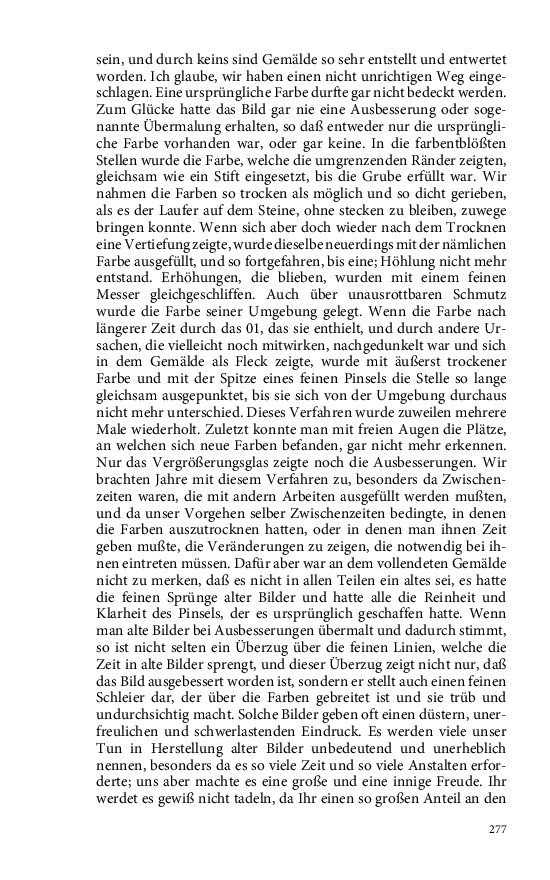 sein, und durch keins sind Gemälde so sehr entstellt und entwertet worden. Ich glaube, wir haben einen nicht unrichtigen Weg eingeschlagen. Eine ursprüngliche Farbe durfte gar nicht bedeckt werden. Zum Glücke hatte das Bild gar nie eine Ausbesserung oder sogenannte Übermalung erhalten, so daß entweder nur die ursprüngliche Farbe vorhanden war, oder gar keine. In die farbentblößten Stellen wurde die Farbe, welche die umgrenzenden Ränder zeigten, gleichsam wie ein Stift eingesetzt, bis die Grube erfüllt war. Wir nahmen die Farben so trocken als möglich und so dicht gerieben, als es der Laufer auf dem Steine, ohne stecken zu bleiben, zuwege bringen konnte. Wenn sich aber doch wieder nach dem Trocknen eine Vertiefung zeigte, wurde dieselbe neuerdings mit der nämlichen Farbe ausgefüllt, und so fortgefahren, bis eine; Höhlung nicht mehr entstand. Erhöhungen, die blieben, wurden mit einem feinen Messer gleichgeschliffen. Auch über unausrottbaren Schmutz wurde die Farbe seiner Umgebung gelegt. Wenn die Farbe nach längerer Zeit durch das 01, das sie enthielt, und durch andere Ursachen, die vielleicht noch mitwirken, nachgedunkelt war und sich in dem Gemälde als Fleck zeigte, wurde mit äußerst trockener Farbe und mit der Spitze eines feinen Pinsels die Stelle so lange gleichsam ausgepunktet, bis sie sich von der Umgebung durchaus nicht mehr unterschied. Dieses Verfahren wurde zuweilen mehrere Male wiederholt. Zuletzt konnte man mit freien Augen die Plätze, an welchen sich neue Farben befanden, gar nicht mehr erkennen. Nur das Vergrößerungsglas zeigte noch die Ausbesserungen. Wir brachten Jahre mit diesem Verfahren zu, besonders da Zwischenzeiten waren, die mit andern Arbeiten ausgefüllt werden mußten, und da unser Vorgehen selber Zwischenzeiten bedingte, in denen die Farben auszutrocknen hatten, oder in denen man ihnen Zeit geben mußte, die Veränderungen zu zeigen, die notwendig bei ihnen eintreten müssen. Dafür aber war an dem vollendeten Gemälde nicht zu merken, daß es nicht in allen Teilen ein altes sei, es hatte die feinen Sprünge alter Bilder und hatte alle die Reinheit und Klarheit des Pinsels, der es ursprünglich geschaffen hatte. Wenn man alte Bilder bei Ausbesserungen übermalt und dadurch stimmt, so ist nicht selten ein Überzug über die feinen Linien, welche die Zeit in alte Bilder sprengt, und dieser Überzug zeigt nicht nur, daß das Bild ausgebessert worden ist, sondern er stellt auch einen feinen Schleier dar, der über die Farben gebreitet ist und sie trüb und undurchsichtig macht. Solche Bilder geben oft einen düstern, unerfreulichen und schwerlastenden Eindruck. Es werden viele unser Tun in Herstellung alter Bilder unbedeutend und unerheblich nennen, besonders da es so viele Zeit und so viele Anstalten erforderte; uns aber machte es eine große und eine innige Freude. Ihr werdet es gewiß nicht tadeln, da Ihr einen so großen Anteil an den

277